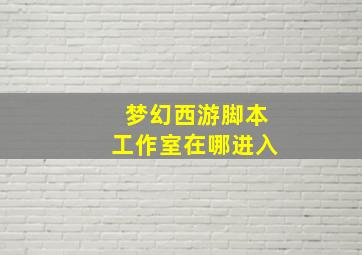 梦幻西游脚本
工作室在哪进入